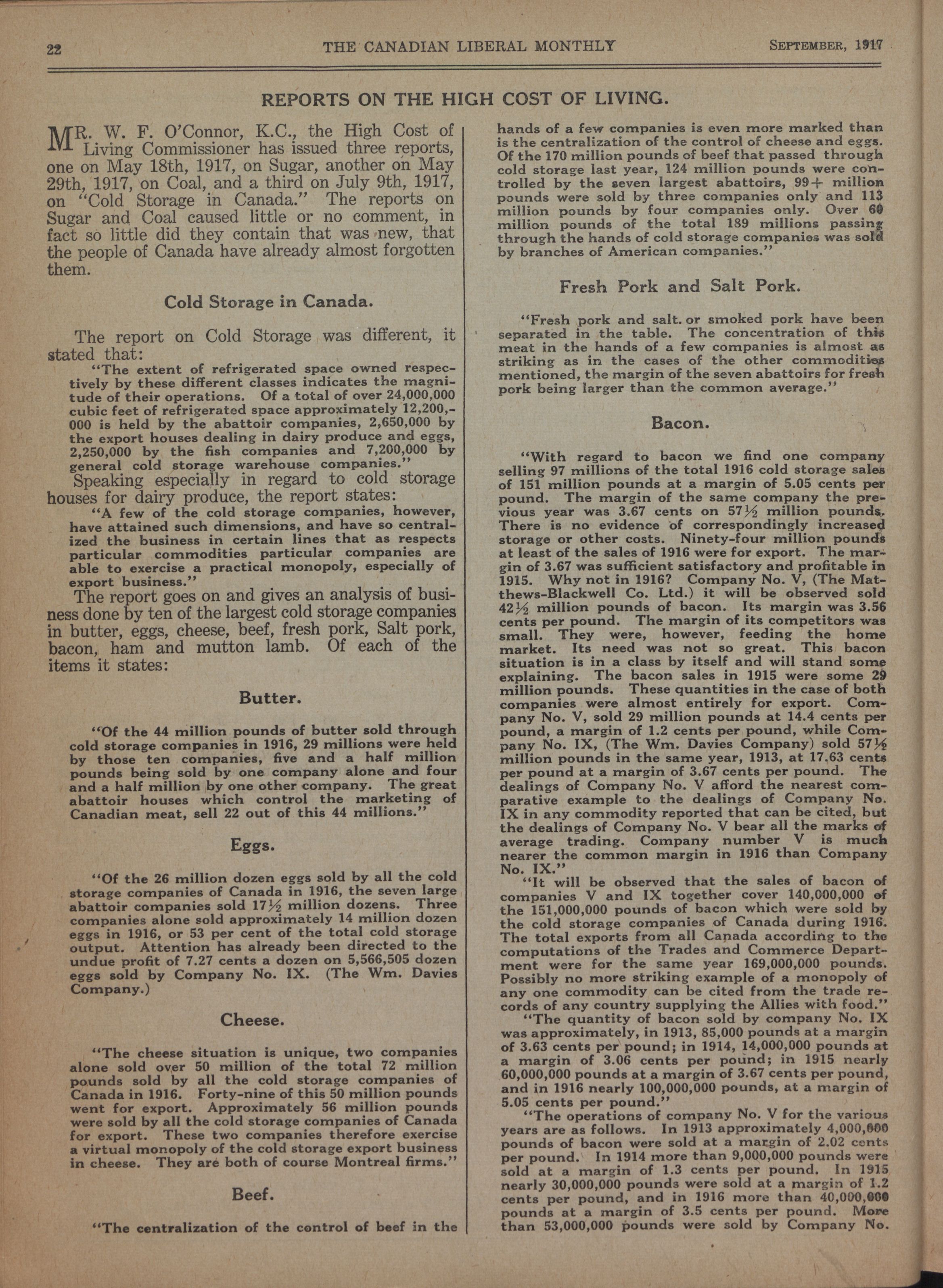 22 THE CANADIAN LIBERAL MONTHLY SEPTEMBER, 1917

REPORTS ON THE HIGH COST OF LIVING.

MR. W. F. O'Connor, K.C., the High Cost of Living Commissioner has issued three reports, one on May 18th, 1917, on Sugar, another on May 29th, 1917, on Coal, and a third on July 9th, 1917, on "Cold Storage in Canada." The reports on Sugar and Coal caused little or no comment, in fact so little did they contain that was new, that the people of Canada have already almost forgotten them.

Cold Storage in Canada.

The report on Cold Storage was different, it stated that:

"The extent of refrigerated space owned respectively by these different classes indicates the magnitude of their operations. Of a total of over 24,000,000 cubic feet of refrigerated space approximately 12,200,000 is held by the abattoir companies, 2,650,000 by the export houses dealing in dairy produce and eggs, 2,250,000 by the fish companies and 7,200,000 by general cold storage warehouse companies."

Speaking especially in regard to cold storage houses for dairy produce, the report states:

"A few of the cold storage companies, however, have attained such dimensions, and have so centralized the business in certain lines that as respects particular commodities particular companies are able to exercise a practical monopoly, especially of export business."

The report goes on and gives an analysis of business done by ten of the largest cold storage companies in butter, eggs, cheese, beef, fresh pork, Salt pork, bacon, ham and mutton lamb. Of each of the items it states:

Butter.

"Of the 44 million pounds of butter sold through cold storage companies in 1916, 29 millions were held by those ten companies, five and a half million pounds being sold by one company alone and four and a half million by one other company. The great abattoir houses which control the marketing of Canadian meat, sell 22 out of this 44 millions."

Eggs.

"Of the 26 million dozen eggs sold by all the cold storage companies of Canada in 1916, the seven large abattoir companies sold 17½ million dozens. Three companies alone sold approximately 14 million dozen eggs in 1916, or 53 per cent of the total cold storage output. Attention has already been directed to the undue profit of 7.27 cents a dozen on 5,566,505 dozen eggs sold by Company No. IX. (The Wm. Davies Company.)

Cheese.

"The cheese situation is unique, two companies alone sold over 50 million of the total 72 million pounds sold by all the cold storage companies of Canada in 1916. Forty-nine of this 50 million pounds went for export. Approximately 56 million pounds were sold by all the cold storage companies of Canada for export. These two companies therefore exercise a virtual monopoly of the cold storage export business in cheese. They are both of course Montreal firms."

Beef.

"The centralization of the control of beef in the hands of a few companies is even more marked than is the centralization of the control of cheese and eggs. Of the 170 million pounds of beef that passed through cold storage last year, 124 million pounds were controlled by the seven largest abattoirs, 99+ million pounds were sold by three companies only and 113 million pounds by four companies only. Over 60 million pounds of the total 189 millions passing through the hands of cold storage companies was sold by branches of American companies."

Fresh Pork and Salt Pork.

"Fresh pork and salt. or smoked pork have been separated in the table. The concentration of this meat in the hands of a few companies is almost as striking as in the cases of the other commodities mentioned, the margin of the seven abattoirs for fresh pork being larger than the common average."

Bacon.

"With regard to bacon we find one company selling 97 millions of the total 1916 cold storage sales of 151 million pounds at a margin of 5.05 cents per pound. The margin of the same company the previous year was 3.67 cents on 57½ million pounds. There is no evidence of correspondingly increased storage or other costs. Ninety-four million pounds at least of the sales of 1916 were for export. The margin of 3.67 was sufficient satisfactory and profitable in 1915. Why not in 1916? Company No. V, (The Matthews-Blackwell Co. Ltd.) it will be observed sold 42½ million pounds of bacon. Its margin was 3.56 cents per pound. The margin of its competitors was small. They were, however, feeding the home market. Its need was not so great. This bacon situation is in a class by itself and will stand some explaining. The bacon sales in 1915 were some 29 million pounds. These quantities in the case of both companies were almost entirely for export. Company No. V, sold 29 million pounds at 14.4 cents per pound, a margin of 1.2 cents per pound, while Company No. IX, (The Wm. Davies Company) sold 57½ million pounds in the same year, 1913, at 17.63 cents per pound at a margin of 3.67 cents per pound. The dealings of Company No. V afford the nearest comparative example to the dealings of Company No. IX in any commodity reported that can be cited, but the dealings of Company No. V bear all the marks of average trading. Company number V is much nearer the common margin in 1916 than Company No. IX."

"It will be observed that the sales of bacon of companies V and IX together cover 140,000,000 of the 151,000,000 pounds of bacon which were sold by the cold storage companies of Canada during 1916. The total exports from all Canada according to the computations of the Trades and Commerce Department were for the same year 169,000,000 pounds. Possibly no more striking example of a monopoly of any one commodity can be cited from the trade records of any country supplying the Allies with food."

"The quantity of bacon sold by company No. IX was approximately, in 1913, 85,000 pounds at a margin of 3.63 cents per pound; in 1914, 14,000,000 pounds at a margin of 3.06 cents per pound; in 1915 nearly 60,000,000 pounds at a margin of 3.67 cents per pound, and in 1916 nearly 100,000,000 pounds, at a margin of 5.05 cents per pound."

"The operations of company No. V for the various years are as follows. In 1913 approximately 4,000,000 pounds of bacon were sold at a margin of 2.02 cents per pound. In 1914 more than 9,000,000 pounds were sold at a margin of 1.3 cents per pound. In 1915 nearly 30,000,000 pounds were sold at a margin of 1.2 cents per pound, and in 1916 more than 40,000,000 pounds at a margin of 3.5 cents per pound. More than 53,000,000 pounds were sold by Company No.